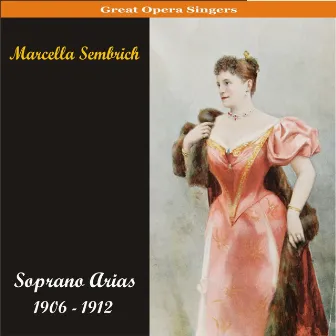 Great Opera Singers

Marcella Sembrich

Soprano Arias
1906 - 1912